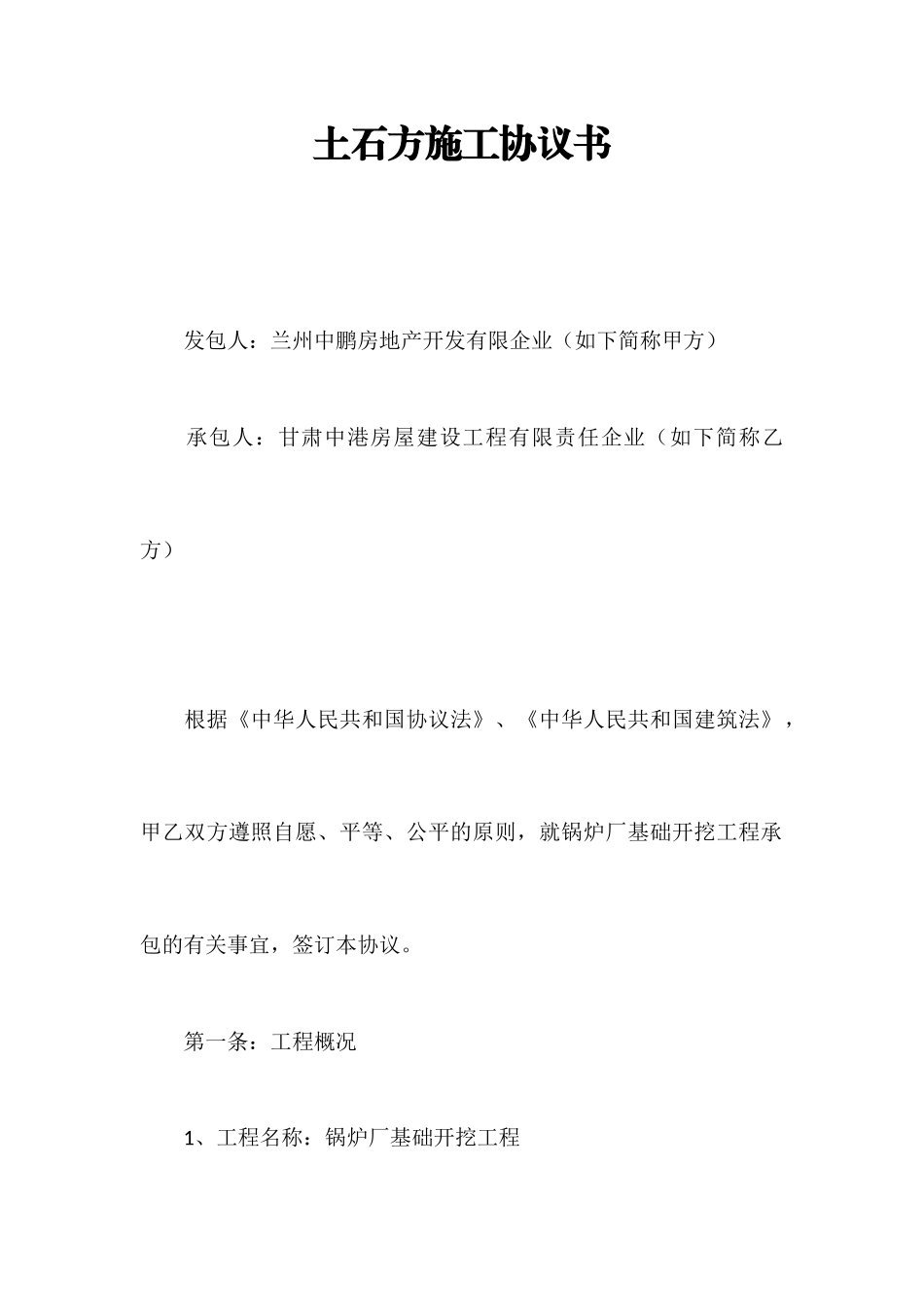 土石方施工协议书

发包人：兰州中鹏房地产开发有限企业（如下简称甲方）

承包人：甘肃中港房屋建设工程有限责任企业（如下简称乙方）

根据《中华人民共和国协议法》、《中华人民共和国建筑法》，甲乙双方遵照自愿、平等、公平的原则，就锅炉厂基础开挖工程承包的有关事宜，签订本协议。

第一条：工程概况

1、工程名称：锅炉厂基础开挖工程